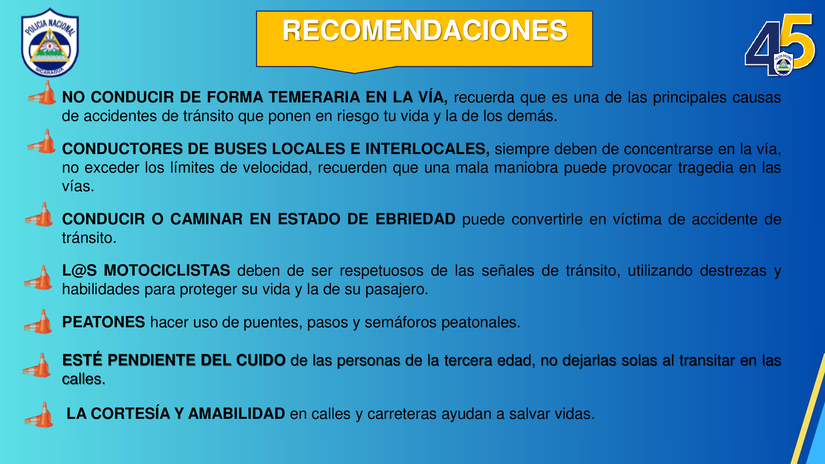 POLICIA NACIONAL
NICARAGUA

RECOMENDACIONES

45

NO CONDUCIR DE FORMA TEMERARIA EN LA VÍA, recuerda que es una de las principales causas de accidentes de tránsito que ponen en riesgo tu vida y la de los demás.

CONDUCTORES DE BUSES LOCALES E INTERLOCALES, siempre deben de concentrarse en la vía, no exceder los límites de velocidad, recuerden que una mala maniobra puede provocar tragedia en las vías.

CONDUCIR O CAMINAR EN ESTADO DE EBRIEDAD puede convertirle en víctima de accidente de tránsito.

L@S MOTOCICLISTAS deben de ser respetuosos de las señales de tránsito, utilizando destrezas y habilidades para proteger su vida y la de su pasajero.

PEATONES hacer uso de puentes, pasos y semáforos peatonales.

ESTÉ PENDIENTE DEL CUIDO de las personas de la tercera edad, no dejarlas solas al transitar en las calles.

LA CORTESÍA Y AMABILIDAD en calles y carreteras ayudan a salvar vidas.